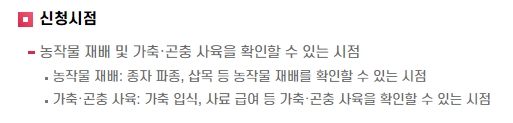 신청시점

- 농작물 재배 및 가축·곤충 사육을 확인할 수 있는 시점

▪ 농작물 재배: 종자 파종, 삽목 등 농작물 재배를 확인할 수 있는 시점

▪ 가축·곤충 사육: 가축 입식, 사료 급여 등 가축·곤충 사육을 확인할 수 있는 시점